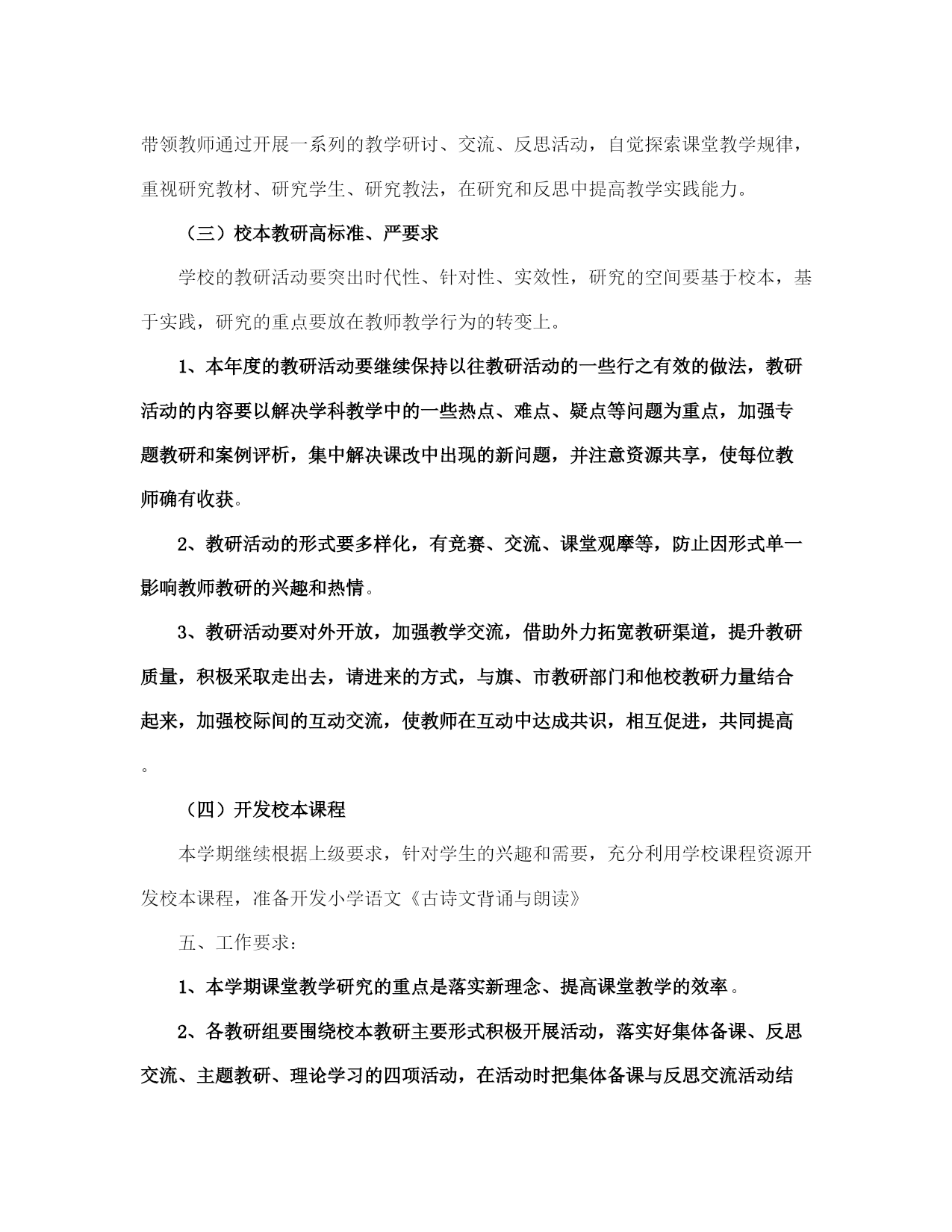 带领教师通过开展一系列的教学研讨、交流、反思活动，自觉探索课堂教学规律，重视研究教材、研究学生、研究教法，在研究和反思中提高教学实践能力。

（三）校本教研高标准、严要求

学校的教研活动要突出时代性、针对性、实效性，研究的空间要基于校本，基于实践，研究的重点要放在教师教学行为的转变上。

1、本年度的教研活动要继续保持以往教研活动的一些行之有效的做法，教研活动的内容要以解决学科教学中的一些热点、难点、疑点等问题为重点，加强专题教研和案例评析，集中解决课改中出现的新问题，并注意资源共享，使每位教师确有收获。

2、教研活动的形式要多样化，有竞赛、交流、课堂观摩等，防止因形式单一影响教师教研的兴趣和热情。

3、教研活动要对外开放，加强教学交流，借助外力拓宽教研渠道，提升教研质量，积极采取走出去，请进来的方式，与旗、市教研部门和他校教研力量结合起来，加强校际间的互动交流，使教师在互动中达成共识，相互促进，共同提高。

（四）开发校本课程

本学期继续根据上级要求，针对学生的兴趣和需要，充分利用学校课程资源开发校本课程，准备开发小学语文《古诗文背诵与朗读》

五、工作要求：

1、本学期课堂教学研究的重点是落实新理念、提高课堂教学的效率。

2、各教研组要围绕校本教研主要形式积极开展活动，落实好集体备课、反思交流、主题教研、理论学习的四项活动，在活动时把集体备课与反思交流活动结